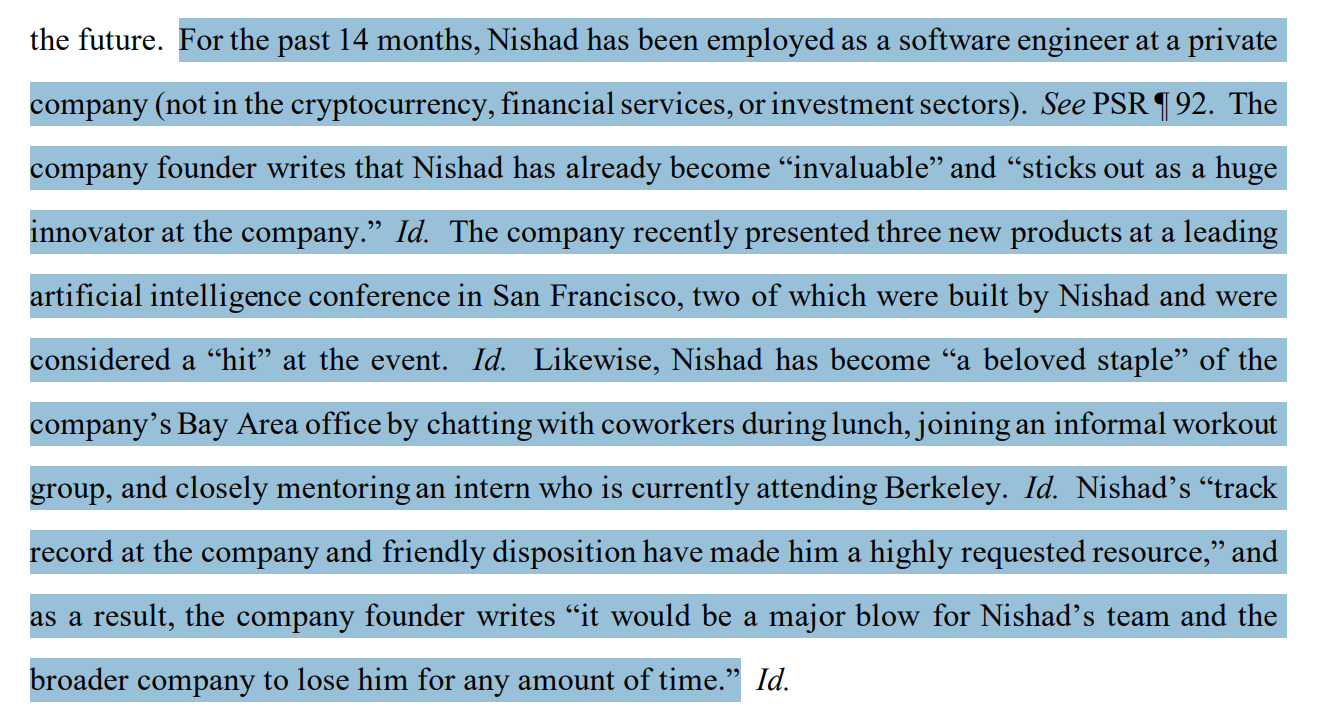 the future. For the past 14 months, Nishad has been employed as a software engineer at a private company (not in the cryptocurrency, financial services, or investment sectors). See PSR ¶ 92. The company founder writes that Nishad has already become "invaluable" and "sticks out as a huge innovator at the company." Id. The company recently presented three new products at a leading artificial intelligence conference in San Francisco, two of which were built by Nishad and were considered a "hit" at the event. Id. Likewise, Nishad has become "a beloved staple" of the company's Bay Area office by chatting with coworkers during lunch, joining an informal workout group, and closely mentoring an intern who is currently attending Berkeley. Id. Nishad's "track record at the company and friendly disposition have made him a highly requested resource," and as a result, the company founder writes "it would be a major blow for Nishad's team and the broader company to lose him for any amount of time." Id.